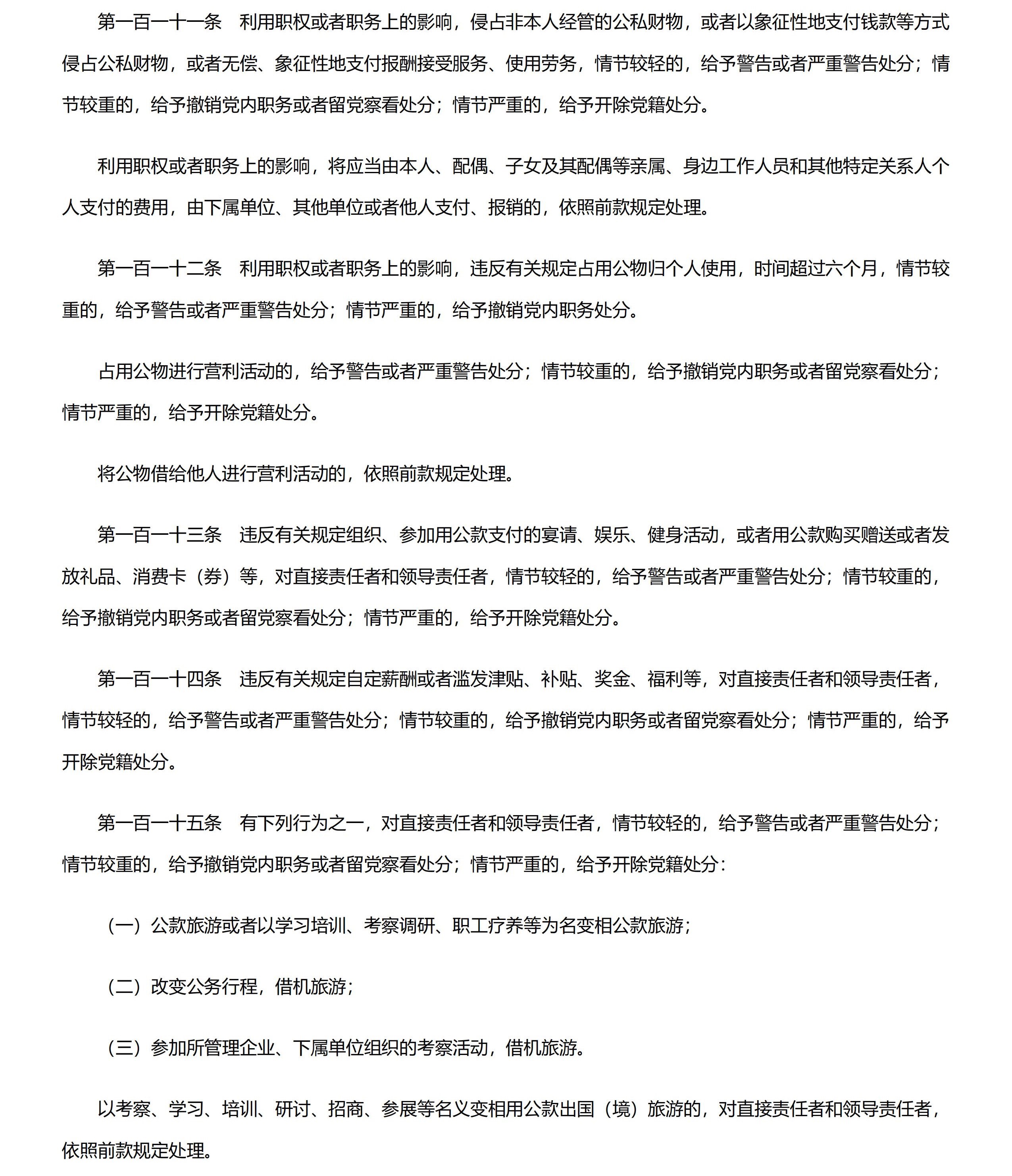 第一百一十一条　利用职权或者职务上的影响，侵占非本人经管的公私财物，或者以象征性地支付钱款等方式侵占公私财物，或者无偿、象征性地支付报酬接受服务、使用劳务，情节较轻的，给予警告或者严重警告处分；情节较重的，给予撤销党内职务或者留党察看处分；情节严重的，给予开除党籍处分。

利用职权或者职务上的影响，将应当由本人、配偶、子女及其配偶等亲属、身边工作人员和其他特定关系人个人支付的费用，由下属单位、其他单位或者他人支付、报销的，依照前款规定处理。

第一百一十二条　利用职权或者职务上的影响，违反有关规定占用公物归个人使用，时间超过六个月，情节较重的，给予警告或者严重警告处分；情节严重的，给予撤销党内职务处分。

占用公物进行营利活动的，给予警告或者严重警告处分；情节较重的，给予撤销党内职务或者留党察看处分；情节严重的，给予开除党籍处分。

将公物借给他人进行营利活动的，依照前款规定处理。

第一百一十三条　违反有关规定组织、参加用公款支付的宴请、娱乐、健身活动，或者用公款购买赠送或者发放礼品、消费卡（券）等，对直接责任者和领导责任者，情节较轻的，给予警告或者严重警告处分；情节较重的，给予撤销党内职务或者留党察看处分；情节严重的，给予开除党籍处分。

第一百一十四条　违反有关规定自定薪酬或者滥发津贴、补贴、奖金、福利等，对直接责任者和领导责任者，情节较轻的，给予警告或者严重警告处分；情节较重的，给予撤销党内职务或者留党察看处分；情节严重的，给予开除党籍处分。

第一百一十五条　有下列行为之一，对直接责任者和领导责任者，情节较轻的，给予警告或者严重警告处分；情节较重的，给予撤销党内职务或者留党察看处分；情节严重的，给予开除党籍处分：

（一）公款旅游或者以学习培训、考察调研、职工疗养等为名变相公款旅游；

（二）改变公务行程，借机旅游；

（三）参加所管理企业、下属单位组织的考察活动，借机旅游。

以考察、学习、培训、研讨、招商、参展等名义变相用公款出国（境）旅游的，对直接责任者和领导责任者，依照前款规定处理。